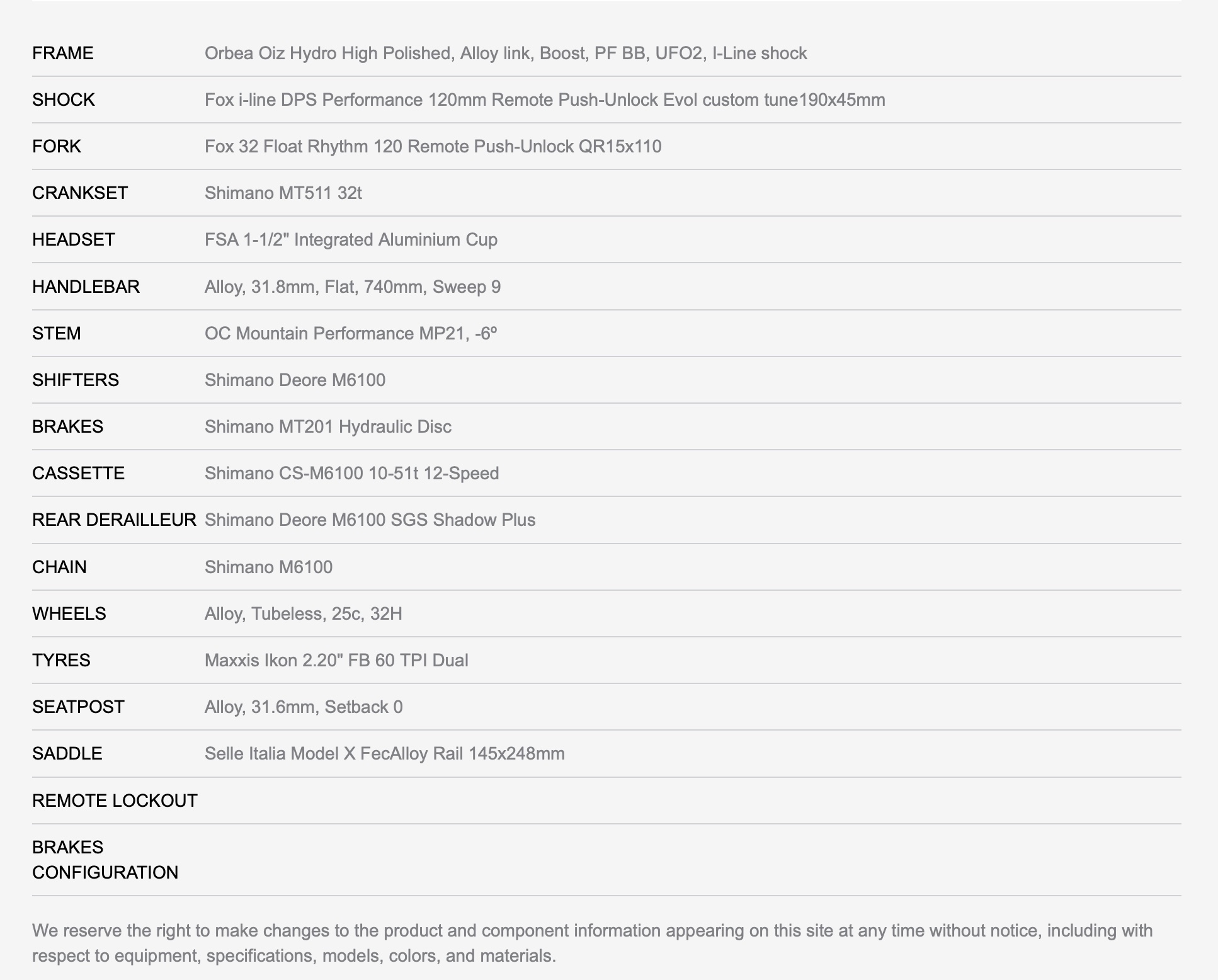 | | |
|---|---|
| FRAME | Orbea Oiz Hydro High Polished, Alloy link, Boost, PF BB, UFO2, I-Line shock |
| SHOCK | Fox i-line DPS Performance 120mm Remote Push-Unlock Evol custom tune190x45mm |
| FORK | Fox 32 Float Rhythm 120 Remote Push-Unlock QR15x110 |
| CRANKSET | Shimano MT511 32t |
| HEADSET | FSA 1-1/2" Integrated Aluminium Cup |
| HANDLEBAR | Alloy, 31.8mm, Flat, 740mm, Sweep 9 |
| STEM | OC Mountain Performance MP21, -6º |
| SHIFTERS | Shimano Deore M6100 |
| BRAKES | Shimano MT201 Hydraulic Disc |
| CASSETTE | Shimano CS-M6100 10-51t 12-Speed |
| REAR DERAILLEUR | Shimano Deore M6100 SGS Shadow Plus |
| CHAIN | Shimano M6100 |
| WHEELS | Alloy, Tubeless, 25c, 32H |
| TYRES | Maxxis Ikon 2.20" FB 60 TPI Dual |
| SEATPOST | Alloy, 31.6mm, Setback 0 |
| SADDLE | Selle Italia Model X FecAlloy Rail 145x248mm |
| REMOTE LOCKOUT | |
| BRAKES CONFIGURATION | |

We reserve the right to make changes to the product and component information appearing on this site at any time without notice, including with respect to equipment, specifications, models, colors, and materials.